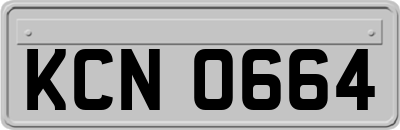 KCN 0664